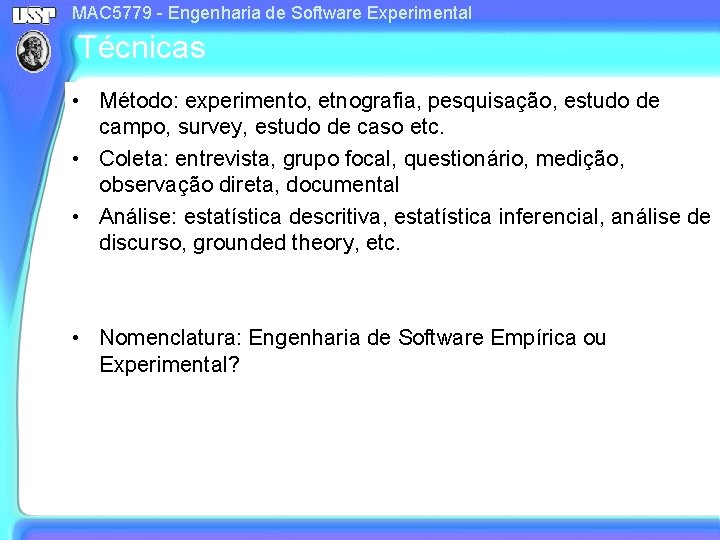 USP

MAC5779 - Engenharia de Software Experimental

Técnicas

• Método: experimento, etnografia, pesquisação, estudo de campo, survey, estudo de caso etc.

• Coleta: entrevista, grupo focal, questionário, medição, observação direta, documental

• Análise: estatística descritiva, estatística inferencial, análise de discurso, grounded theory, etc.

• Nomenclatura: Engenharia de Software Empírica ou Experimental?